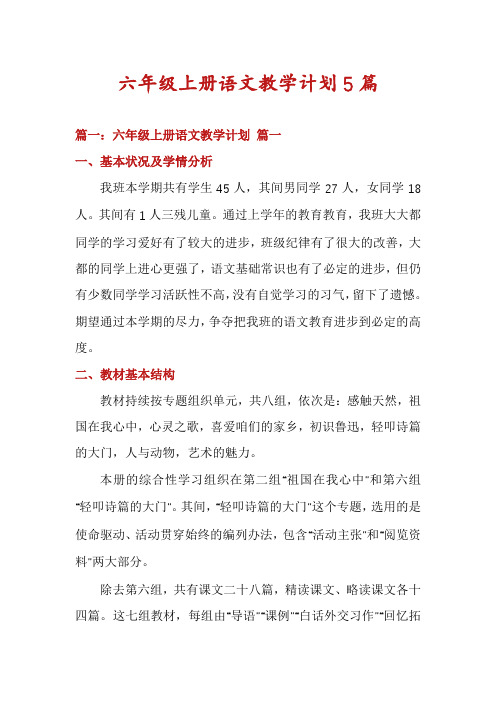 六年级上册语文教学计划5篇

篇一：六年级上册语文教学计划 篇一

一、基本状况及学情分析

我班本学期共有学生45人，其间男同学27人，女同学18人。其间有1人三残儿童。通过上学年的教育教育，我班大大都同学的学习爱好有了较大的进步，班级纪律有了很大的改善，大都的同学上进心更强了，语文基础常识也有了必定的进步，但仍有少数同学学习活跃性不高，没有自觉学习的习气，留下了遗憾。期望通过本学期的尽力，争夺把我班的语文教育进步到必定的高度。

二、教材基本结构

教材持续按专题组织单元，共八组，依次是：感触天然，祖国在我心中，心灵之歌，喜爱咱们的家乡，初识鲁迅，轻叩诗篇的大门，人与动物，艺术的魅力。

本册的综合性学习组织在第二组"祖国在我心中"和第六组"轻叩诗篇的大门"。其间，"轻叩诗篇的大门"这个专题，选用的是使命驱动、活动贯穿始终的编列办法，包含"活动主张"和"阅览资料"两大部分。

除去第六组，共有课文二十八篇，精读课文、略读课文各十四篇。这七组教材，每组由"导语""课例""白话外交习作""回忆拓